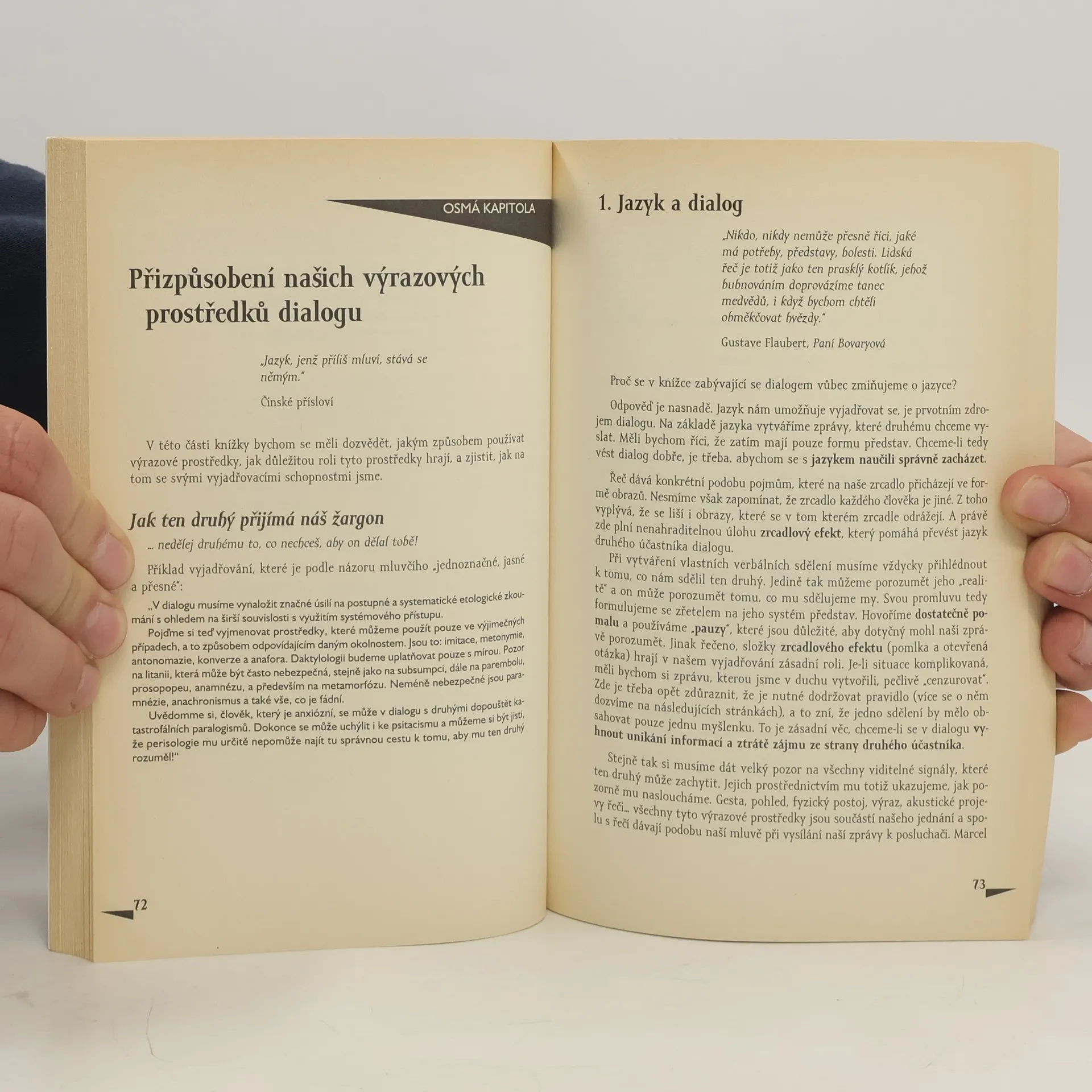 OSMÁ KAPITOLA

Přizpůsobení našich výrazových prostředků dialogu

„Jazyk, jenž příliš mluví, stává se němým."

Čínské přísloví

V této části knížky bychom se měli dozvědět, jakým způsobem používat výrazové prostředky, jak důležitou roli tyto prostředky hrají, a zjistit, jak na tom se svými vyjadřovacími schopnostmi jsme.

Jak ten druhý přijímá náš žargon

... nedělej druhému to, co nechceš, aby on dělal tobě!

Příklad vyjadřování, které je podle názoru mluvčího „jednoznačné, jasné a přesné":

„V dialogu musíme vynaložit značné úsilí na postupné a systematické etologické zkoumání s ohledem na širší souvislosti s využitím systémového přístupu.

Pojďme si teď vyjmenovat prostředky, které můžeme použít pouze ve výjimečných případech, a to způsobem odpovídajícím daným okolnostem. Jsou to: imitace, metonymie, antonomazie, konverze a anafora. Daktylologii budeme uplatňovat pouze s mírou. Pozor na litanii, která může být často nebezpečná, stejně jako na subsumpci, dále na parembolu, prosopopeu, anamnézu, a především na metamorfózu. Neméně nebezpečné jsou paramnézie, anachronismus a také vše, co je fádní.

Uvědomme si, člověk, který je anxiózní, se může v dialogu s druhými dopouštět katastrofálních paralogismů. Dokonce se může uchýlit i ke psitacismu a můžeme si být jisti, že perisologie mu určitě nepomůže najít tu správnou cestu k tomu, aby mu ten druhý rozuměl!"

72

1. Jazyk a dialog

„Nikdo, nikdy nemůže přesně říci, jaké má potřeby, představy, bolesti. Lidská řeč je totiž jako ten prasklý kotlík, jehož bubnováním doprovázíme tanec medvědů, i když bychom chtěli obměkčovat hvězdy."

Gustave Flaubert, Paní Bovaryová

Proč se v knížce zabývající se dialogem vůbec zmiňujeme o jazyce?

Odpověď je nasnadě. Jazyk nám umožňuje vyjadřovat se, je prvotním zdrojem dialogu. Na základě jazyka vytváříme zprávy, které druhému chceme vyslat. Měli bychom říci, že zatím mají pouze formu představ. Chceme-li tedy vést dialog dobře, je třeba, abychom se s jazykem naučili správně zacházet.

Řeč dává konkrétní podobu pojmům, které na naše zrcadlo přicházejí ve formě obrazů. Nesmíme však zapomínat, že zrcadlo každého člověka je jiné. Z toho vyplývá, že se liší i obrazy, které se v tom kterém zrcadle odrážejí. A právě zde plní nenahraditelnou úlohu zrcadlový efekt, který pomáhá převést jazyk druhého účastníka dialogu.

Při vytváření vlastních verbálních sdělení musíme vždycky přihlédnout k tomu, co nám sdělil ten druhý. Jedině tak můžeme porozumět jeho „realitě" a on může porozumět tomu, co mu sdělujeme my. Svou promluvu tedy formulujeme se zřetelem na jeho systém představ. Hovoříme dostatečně pomalu a používáme „pauzy", které jsou důležité, aby dotyčný mohl naší zprávě porozumět. Jinak řečeno, složky zrcadlového efektu (pomlka a otevřená otázka) hrají v našem vyjadřování zásadní roli. Je-li situace komplikovaná, měli bychom si zprávu, kterou jsme v duchu vytvořili, pečlivě „cenzurovat". Zde je třeba opět zdůraznit, že je nutné dodržovat pravidlo (více se o něm dozvíme na následujících stránkách), a to zní, že jedno sdělení by mělo obsahovat pouze jednu myšlenku. To je zásadní věc, chceme-li se v dialogu vyhnout unikání informací a ztrátě zájmu ze strany druhého účastníka.

Stejně tak si musíme dát velký pozor na všechny viditelné signály, které ten druhý může zachytit. Jejich prostřednictvím mu totiž ukazujeme, jak pozorně mu nasloucháme. Gesta, pohled, fyzický postoj, výraz, akustické projevy řeči... všechny tyto výrazové prostředky jsou součástí našeho jednání a spolu s řečí dávají podobu naší mluvě při vysílání naší zprávy k posluchači. Marcel

73